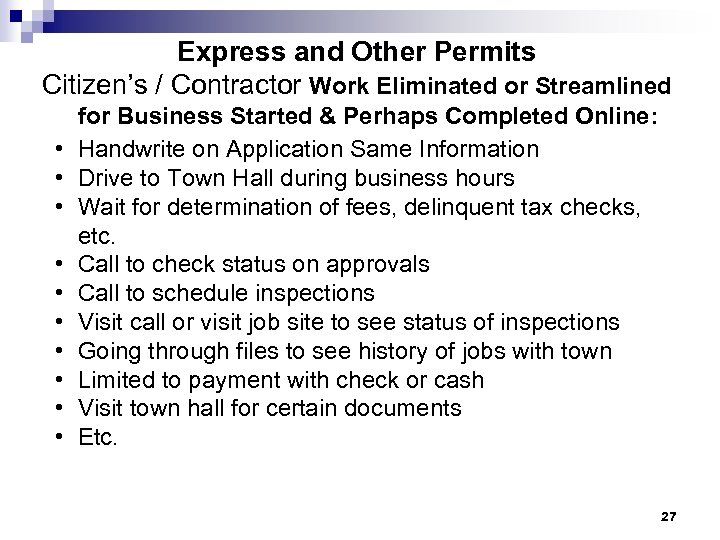 Express and Other Permits

Citizen's / Contractor Work Eliminated or Streamlined for Business Started & Perhaps Completed Online:

• Handwrite on Application Same Information
• Drive to Town Hall during business hours
• Wait for determination of fees, delinquent tax checks, etc.
• Call to check status on approvals
• Call to schedule inspections
• Visit call or visit job site to see status of inspections
• Going through files to see history of jobs with town
• Limited to payment with check or cash
• Visit town hall for certain documents
• Etc.

27